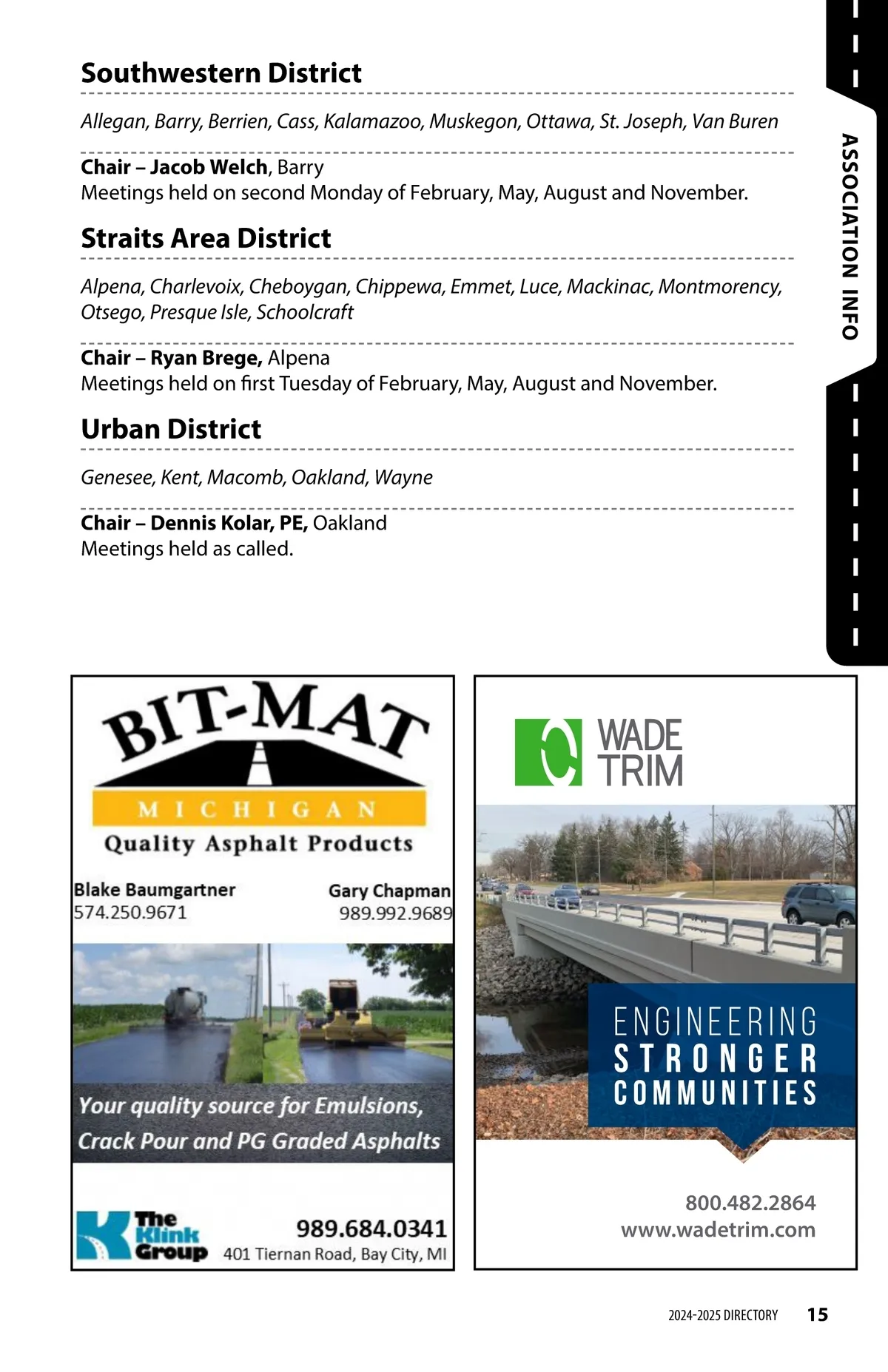 Southwestern District

Allegan, Barry, Berrien, Cass, Kalamazoo, Muskegon, Ottawa, St. Joseph, Van Buren

Chair – Jacob Welch, Barry
Meetings held on second Monday of February, May, August and November.

Straits Area District

Alpena, Charlevoix, Cheboygan, Chippewa, Emmet, Luce, Mackinac, Montmorency, Otsego, Presque Isle, Schoolcraft

Chair – Ryan Brege, Alpena
Meetings held on first Tuesday of February, May, August and November.

Urban District

Genesee, Kent, Macomb, Oakland, Wayne

Chair – Dennis Kolar, PE, Oakland
Meetings held as called.

ASSOCIATION INFO

BIT-MAT
MICHIGAN
Quality Asphalt Products

Blake Baumgartner
574.250.9671

Gary Chapman
989.992.9689

Your quality source for Emulsions, Crack Pour and PG Graded Asphalts

The Klink Group
989.684.0341
401 Tiernan Road, Bay City, MI

WADE TRIM

ENGINEERING STRONGER COMMUNITIES

800.482.2864
www.wadetrim.com

2024-2025 DIRECTORY 15